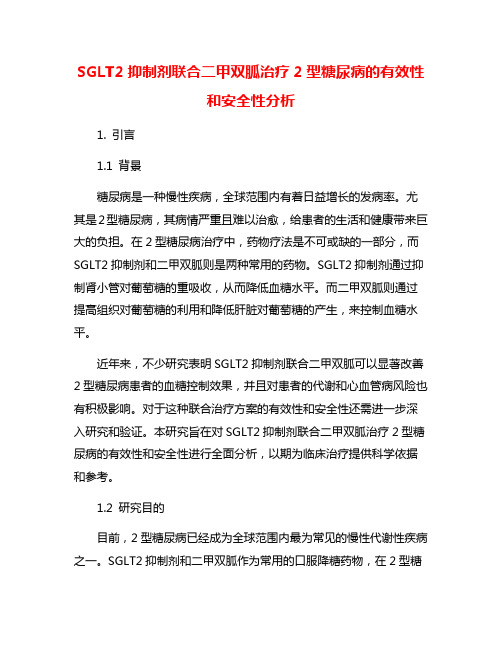 SGLT2 抑制剂联合二甲双胍治疗 2 型糖尿病的有效性和安全性分析

1. 引言

1.1 背景

糖尿病是一种慢性疾病，全球范围内有着日益增长的发病率。尤其是 2 型糖尿病，其病情严重且难以治愈，给患者的生活和健康带来巨大的负担。在 2 型糖尿病治疗中，药物疗法是不可或缺的一部分，而 SGLT2 抑制剂和二甲双胍则是两种常用的药物。SGLT2 抑制剂通过抑制肾小管对葡萄糖的重吸收，从而降低血糖水平。而二甲双胍则通过提高组织对葡萄糖的利用和降低肝脏对葡萄糖的产生，来控制血糖水平。

近年来，不少研究表明 SGLT2 抑制剂联合二甲双胍可以显著改善 2 型糖尿病患者的血糖控制效果，并且对患者的代谢和心血管病风险也有积极影响。对于这种联合治疗方案的有效性和安全性还需进一步深入研究和验证。本研究旨在对 SGLT2 抑制剂联合二甲双胍治疗 2 型糖尿病的有效性和安全性进行全面分析，以期为临床治疗提供科学依据和参考。

1.2 研究目的

目前，2 型糖尿病已经成为全球范围内最为常见的慢性代谢性疾病之一。SGLT2 抑制剂和二甲双胍作为常用的口服降糖药物，在 2 型糖